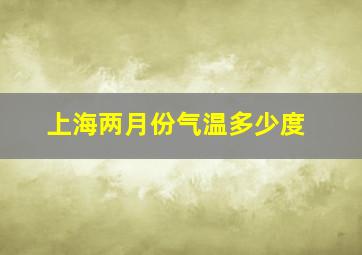 上海两月份气温多少度